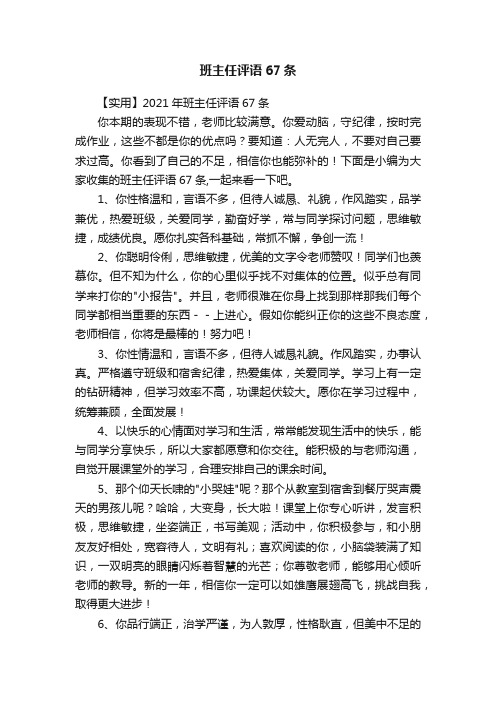 班主任评语 67 条

【实用】2021 年班主任评语 67 条

你本期的表现不错，老师比较满意。你爱动脑，守纪律，按时完成作业，这些不都是你的优点吗？要知道：人无完人，不要对自己要求过高。你看到了自己的不足，相信你也能弥补的！下面是小编为大家收集的班主任评语 67 条,一起来看一下吧。

1、你性格温和，言语不多，但待人诚恳、礼貌，作风踏实，品学兼优，热爱班级，关爱同学，勤奋好学，常与同学探讨问题，思维敏捷，成绩优良。愿你扎实各科基础，常抓不懈，争创一流！

2、你聪明伶俐，思维敏捷，优美的文字令老师赞叹！同学们也羡慕你。但不知为什么，你的心里似乎找不对集体的位置。似乎总有同学来打你的"小报告"。并且，老师很难在你身上找到那样那我们每个同学都相当重要的东西－－上进心。假如你能纠正你的这些不良态度，老师相信，你将是最棒的！努力吧！

3、你性情温和，言语不多，但待人诚恳礼貌。作风踏实，办事认真。严格遵守班级和宿舍纪律，热爱集体，关爱同学。学习上有一定的钻研精神，但学习效率不高，功课起伏较大。愿你在学习过程中，统筹兼顾，全面发展！

4、以快乐的心情面对学习和生活，常常能发现生活中的快乐，能与同学分享快乐，所以大家都愿意和你交往。能积极的与老师沟通，自觉开展课堂外的学习，合理安排自己的课余时间。

5、那个仰天长啸的"小哭娃"呢？那个从教室到宿舍到餐厅哭声震天的男孩儿呢？哈哈，大变身，长大啦！课堂上你专心听讲，发言积极，思维敏捷，坐姿端正，书写美观；活动中，你积极参与，和小朋友友好相处，宽容待人，文明有礼；喜欢阅读的你，小脑袋装满了知识，一双明亮的眼睛闪烁着智慧的光芒；你尊敬老师，能够用心倾听老师的教导。新的一年，相信你一定可以如雄鹰展翅高飞，挑战自我，取得更大进步！

6、你品行端正，治学严谨，为人敦厚，性格耿直，但美中不足的